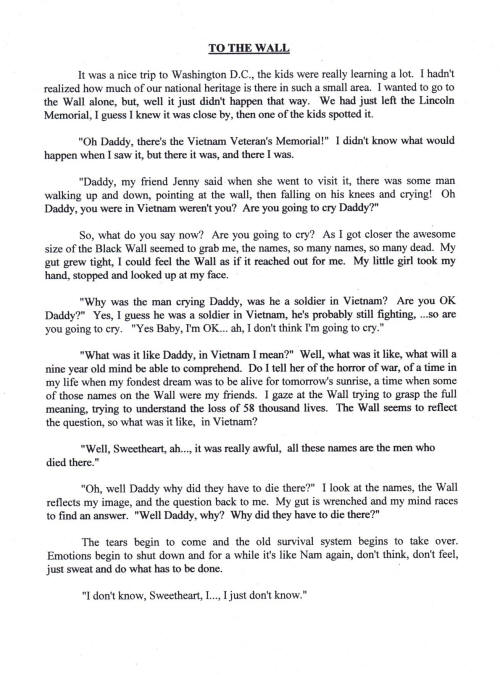 TO THE WALL

It was a nice trip to Washington D.C., the kids were really learning a lot. I hadn't realized how much of our national heritage is there in such a small area. I wanted to go to the Wall alone, but, well it just didn't happen that way. We had just left the Lincoln Memorial, I guess I knew it was close by, then one of the kids spotted it.

"Oh Daddy, there's the Vietnam Veteran's Memorial!" I didn't know what would happen when I saw it, but there it was, and there I was.

"Daddy, my friend Jenny said when she went to visit it, there was some man walking up and down, pointing at the wall, then falling on his knees and crying! Oh Daddy, you were in Vietnam weren't you? Are you going to cry Daddy?"

So, what do you say now? Are you going to cry? As I got closer the awesome size of the Black Wall seemed to grab me, the names, so many names, so many dead. My gut grew tight, I could feel the Wall as if it reached out for me. My little girl took my hand, stopped and looked up at my face.

"Why was the man crying Daddy, was he a soldier in Vietnam? Are you OK Daddy?" Yes, I guess he was a soldier in Vietnam, he's probably still fighting, ...so are you going to cry. "Yes Baby, I'm OK... ah, I don't think I'm going to cry."

"What was it like Daddy, in Vietnam I mean?" Well, what was it like, what will a nine year old mind be able to comprehend. Do I tell her of the horror of war, of a time in my life when my fondest dream was to be alive for tomorrow's sunrise, a time when some of those names on the Wall were my friends. I gaze at the Wall trying to grasp the full meaning, trying to understand the loss of 58 thousand lives. The Wall seems to reflect the question, so what was it like, in Vietnam?

"Well, Sweetheart, ah..., it was really awful, all these names are the men who died there."

"Oh, well Daddy why did they have to die there?" I look at the names, the Wall reflects my image, and the question back to me. My gut is wrenched and my mind races to find an answer. "Well Daddy, why? Why did they have to die there?"

The tears begin to come and the old survival system begins to take over. Emotions begin to shut down and for a while it's like Nam again, don't think, don't feel, just sweat and do what has to be done.

"I don't know, Sweetheart, I..., I just don't know."